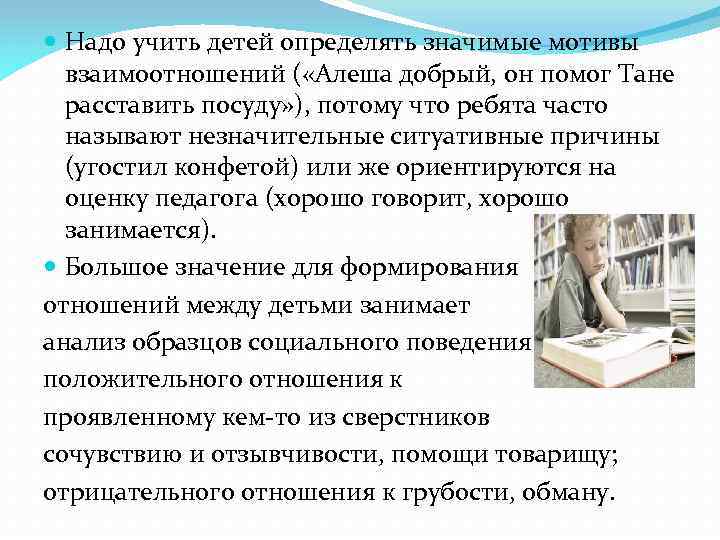 Надо учить детей определять значимые мотивы взаимоотношений («Алеша добрый, он помог Тане расставить посуду»), потому что ребята часто называют незначительные ситуативные причины (угостил конфетой) или же ориентируются на оценку педагога (хорошо говорит, хорошо занимается).

Большое значение для формирования отношений между детьми занимает анализ образцов социального поведения положительного отношения к проявленному кем-то из сверстников сочувствию и отзывчивости, помощи товарищу; отрицательного отношения к грубости, обману.